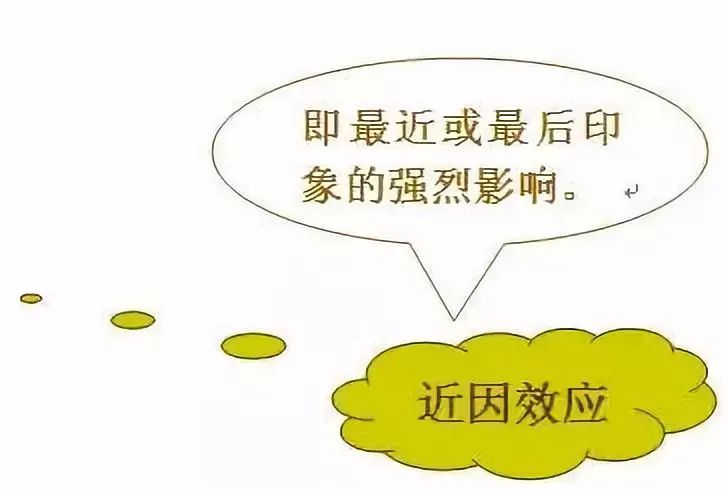 即最近或最后印象的强烈影响。

近因效应